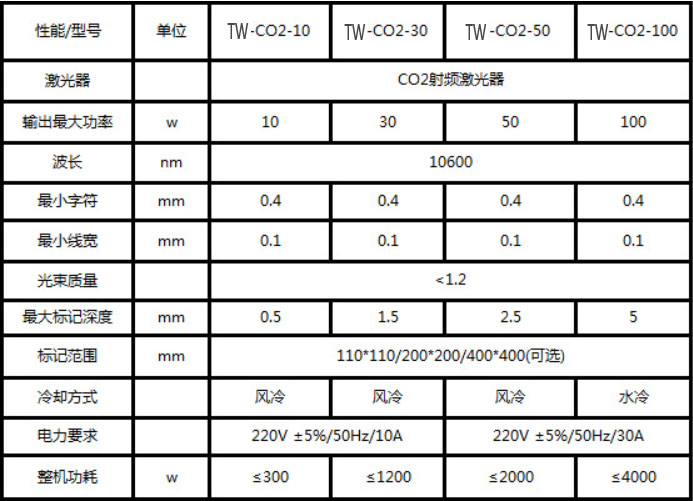 | 性能/型号 | 单位 | TW-CO2-10 | TW-CO2-30 | TW-CO2-50 | TW-CO2-100 |
|---|---|---|---|---|---|
| 激光器 |  | CO2射频激光器 |  |  |  |
| 输出最大功率 | w | 10 | 30 | 50 | 100 |
| 波长 | nm | 10600 |  |  |  |
| 最小字符 | mm | 0.4 | 0.4 | 0.4 | 0.4 |
| 最小线宽 | mm | 0.1 | 0.1 | 0.1 | 0.1 |
| 光束质量 |  | <1.2 |  |  |  |
| 最大标记深度 | mm | 0.5 | 1.5 | 2.5 | 5 |
| 标记范围 | mm | 110*110/200*200/400*400(可选) |  |  |  |
| 冷却方式 |  | 风冷 | 风冷 | 风冷 | 水冷 |
| 电力要求 |  | 220V ±5%/50Hz/10A |  | 220V ±5%/50Hz/30A |  |
| 整机功耗 | w | ≤300 | ≤1200 | ≤2000 | ≤4000 |